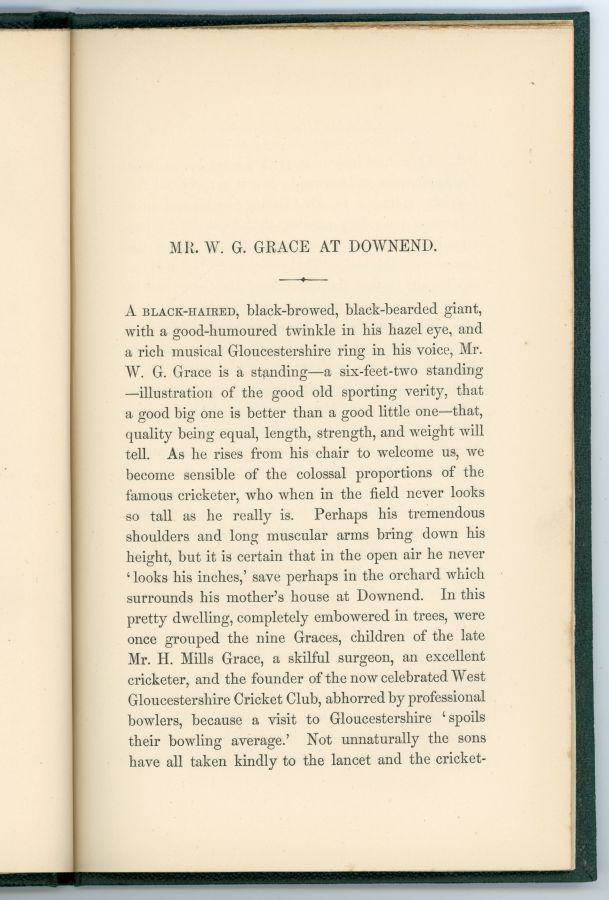 MR. W. G. GRACE AT DOWNEND.

A BLACK-HAIRED, black-browed, black-bearded giant, with a good-humoured twinkle in his hazel eye, and a rich musical Gloucestershire ring in his voice, Mr. W. G. Grace is a standing—a six-feet-two standing—illustration of the good old sporting verity, that a good big one is better than a good little one—that, quality being equal, length, strength, and weight will tell. As he rises from his chair to welcome us, we become sensible of the colossal proportions of the famous cricketer, who when in the field never looks so tall as he really is. Perhaps his tremendous shoulders and long muscular arms bring down his height, but it is certain that in the open air he never 'looks his inches,' save perhaps in the orchard which surrounds his mother's house at Downend. In this pretty dwelling, completely embowered in trees, were once grouped the nine Graces, children of the late Mr. H. Mills Grace, a skilful surgeon, an excellent cricketer, and the founder of the now celebrated West Gloucestershire Cricket Club, abhorred by professional bowlers, because a visit to Gloucestershire 'spoils their bowling average.' Not unnaturally the sons have all taken kindly to the lancet and the cricket-